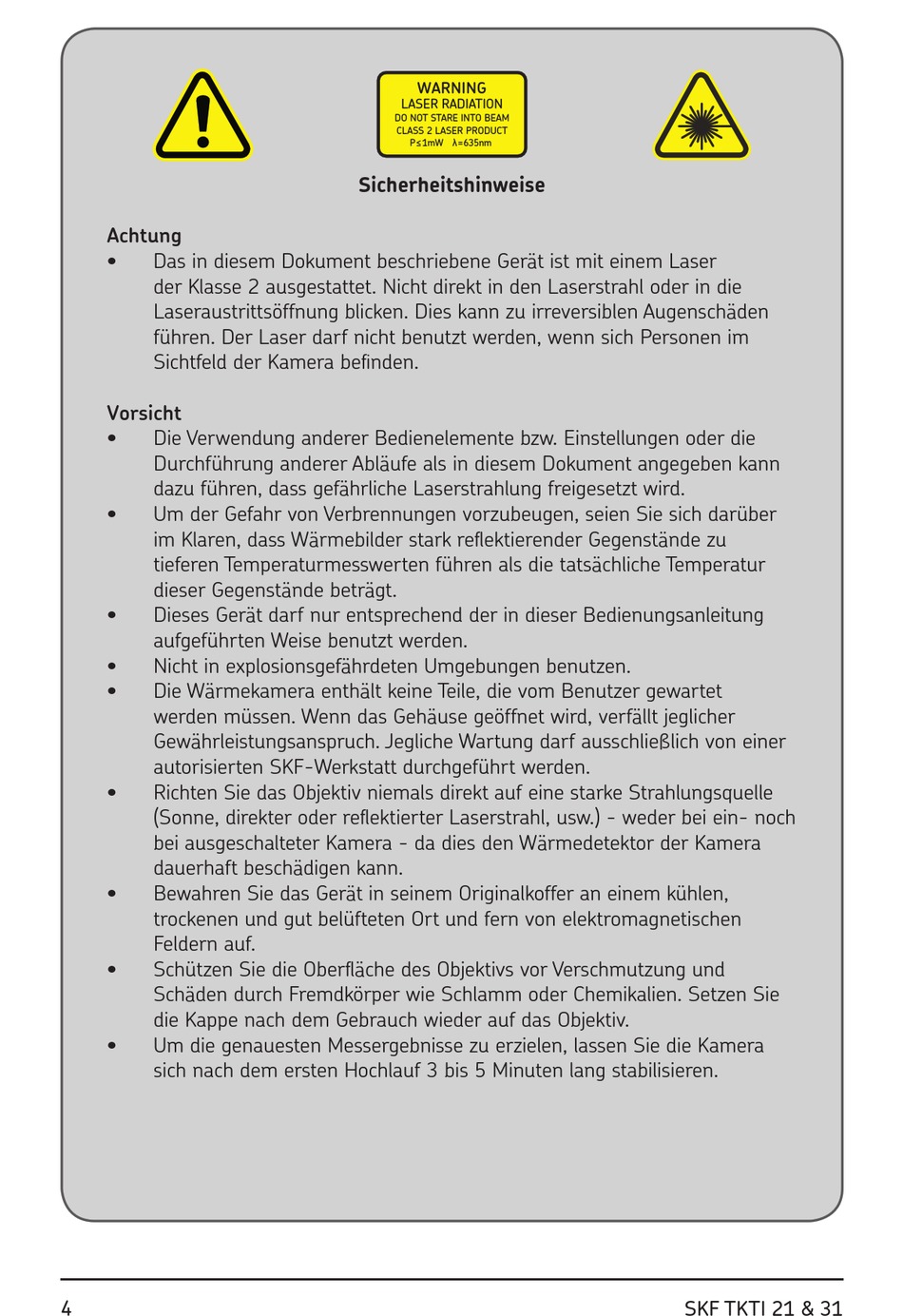 WARNING
LASER RADIATION
DO NOT STARE INTO BEAM
CLASS 2 LASER PRODUCT
P≤1mW λ=635nm

Sicherheitshinweise

Achtung
• Das in diesem Dokument beschriebene Gerät ist mit einem Laser der Klasse 2 ausgestattet. Nicht direkt in den Laserstrahl oder in die Laseraustrittsöffnung blicken. Dies kann zu irreversiblen Augenschäden führen. Der Laser darf nicht benutzt werden, wenn sich Personen im Sichtfeld der Kamera befinden.

Vorsicht
• Die Verwendung anderer Bedienelemente bzw. Einstellungen oder die Durchführung anderer Abläufe als in diesem Dokument angegeben kann dazu führen, dass gefährliche Laserstrahlung freigesetzt wird.
• Um der Gefahr von Verbrennungen vorzubeugen, seien Sie sich darüber im Klaren, dass Wärmebilder stark reflektierender Gegenstände zu tieferen Temperaturmesswerten führen als die tatsächliche Temperatur dieser Gegenstände beträgt.
• Dieses Gerät darf nur entsprechend der in dieser Bedienungsanleitung aufgeführten Weise benutzt werden.
• Nicht in explosionsgefährdeten Umgebungen benutzen.
• Die Wärmekamera enthält keine Teile, die vom Benutzer gewartet werden müssen. Wenn das Gehäuse geöffnet wird, verfällt jeglicher Gewährleistungsanspruch. Jegliche Wartung darf ausschließlich von einer autorisierten SKF-Werkstatt durchgeführt werden.
• Richten Sie das Objektiv niemals direkt auf eine starke Strahlungsquelle (Sonne, direkter oder reflektierter Laserstrahl, usw.) - weder bei ein- noch bei ausgeschalteter Kamera - da dies den Wärmedetektor der Kamera dauerhaft beschädigen kann.
• Bewahren Sie das Gerät in seinem Originalkoffer an einem kühlen, trockenen und gut belüfteten Ort und fern von elektromagnetischen Feldern auf.
• Schützen Sie die Oberfläche des Objektivs vor Verschmutzung und Schäden durch Fremdkörper wie Schlamm oder Chemikalien. Setzen Sie die Kappe nach dem Gebrauch wieder auf das Objektiv.
• Um die genauesten Messergebnisse zu erzielen, lassen Sie die Kamera sich nach dem ersten Hochlauf 3 bis 5 Minuten lang stabilisieren.

4 SKF TKTI 21 & 31